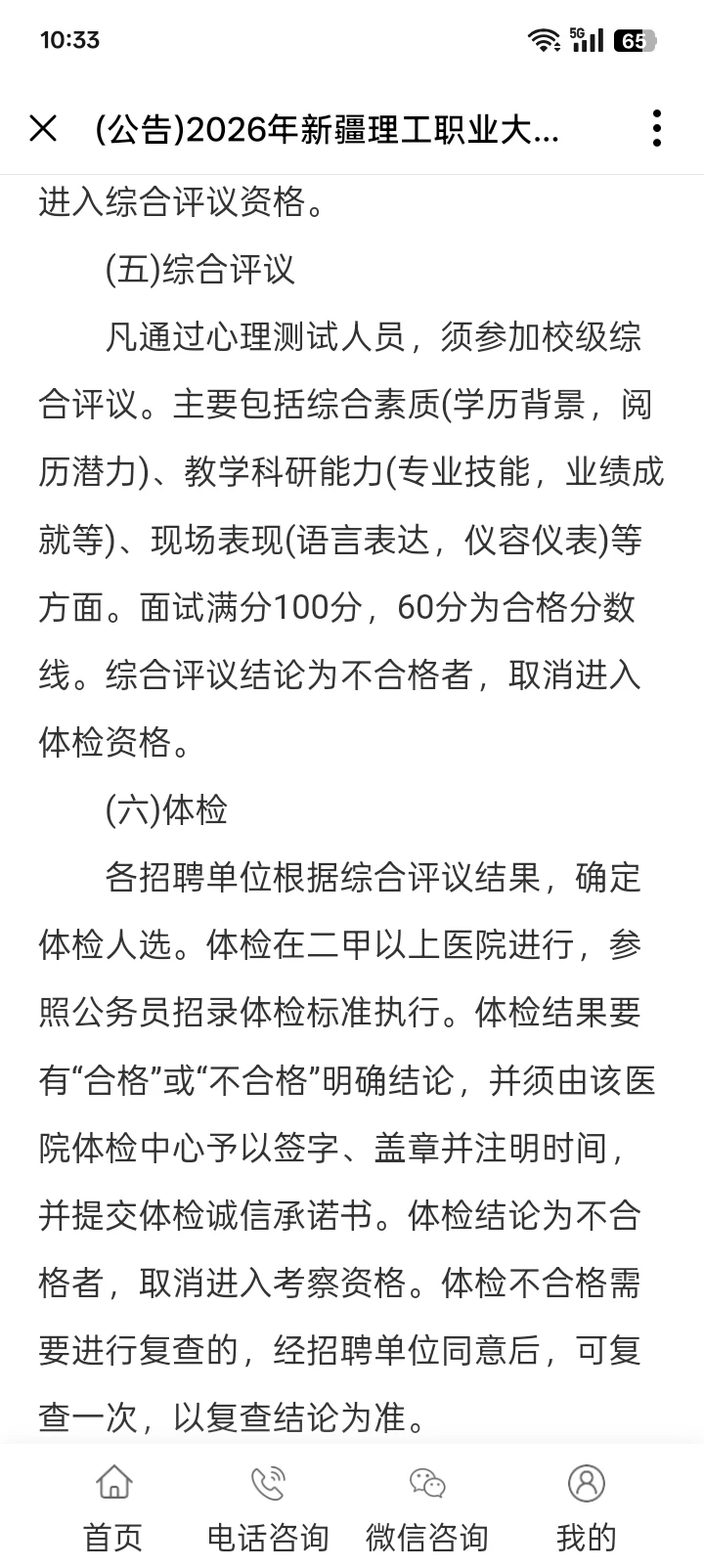 10:33

5G 65

(公告)2026年新疆理工职业大...

进入综合评议资格。

(五)综合评议

凡通过心理测试人员，须参加校级综合评议。主要包括综合素质(学历背景，阅历潜力)、教学科研能力(专业技能，业绩成就等)、现场表现(语言表达，仪容仪表)等方面。面试满分100分，60分为合格分数线。综合评议结论为不合格者，取消进入体检资格。

(六)体检

各招聘单位根据综合评议结果，确定体检人选。体检在二甲以上医院进行，参照公务员招录体检标准执行。体检结果要有“合格”或“不合格”明确结论，并须由该医院体检中心予以签字、盖章并注明时间，并提交体检诚信承诺书。体检结论为不合格者，取消进入考察资格。体检不合格需要进行复查的，经招聘单位同意后，可复查一次，以复查结论为准。

首页 电话咨询 微信咨询 我的